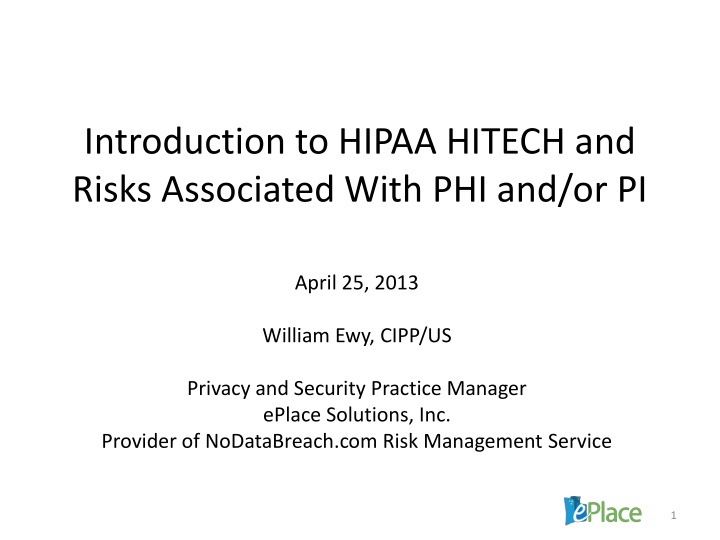 Introduction to HIPAA HITECH and Risks Associated With PHI and/or PI

April 25, 2013

William Ewy, CIPP/US

Privacy and Security Practice Manager
ePlace Solutions, Inc.
Provider of NoDataBreach.com Risk Management Service

ePlace

1